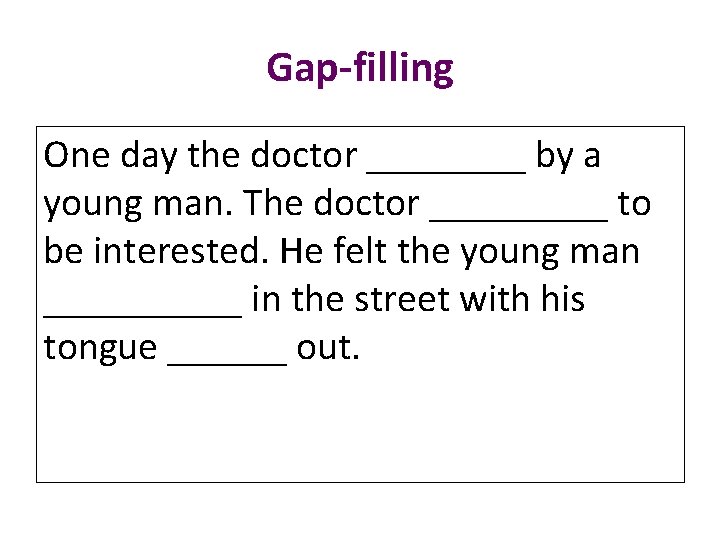 Gap-filling

One day the doctor ________ by a young man. The doctor _________ to be interested. He felt the young man __________ in the street with his tongue ______ out.